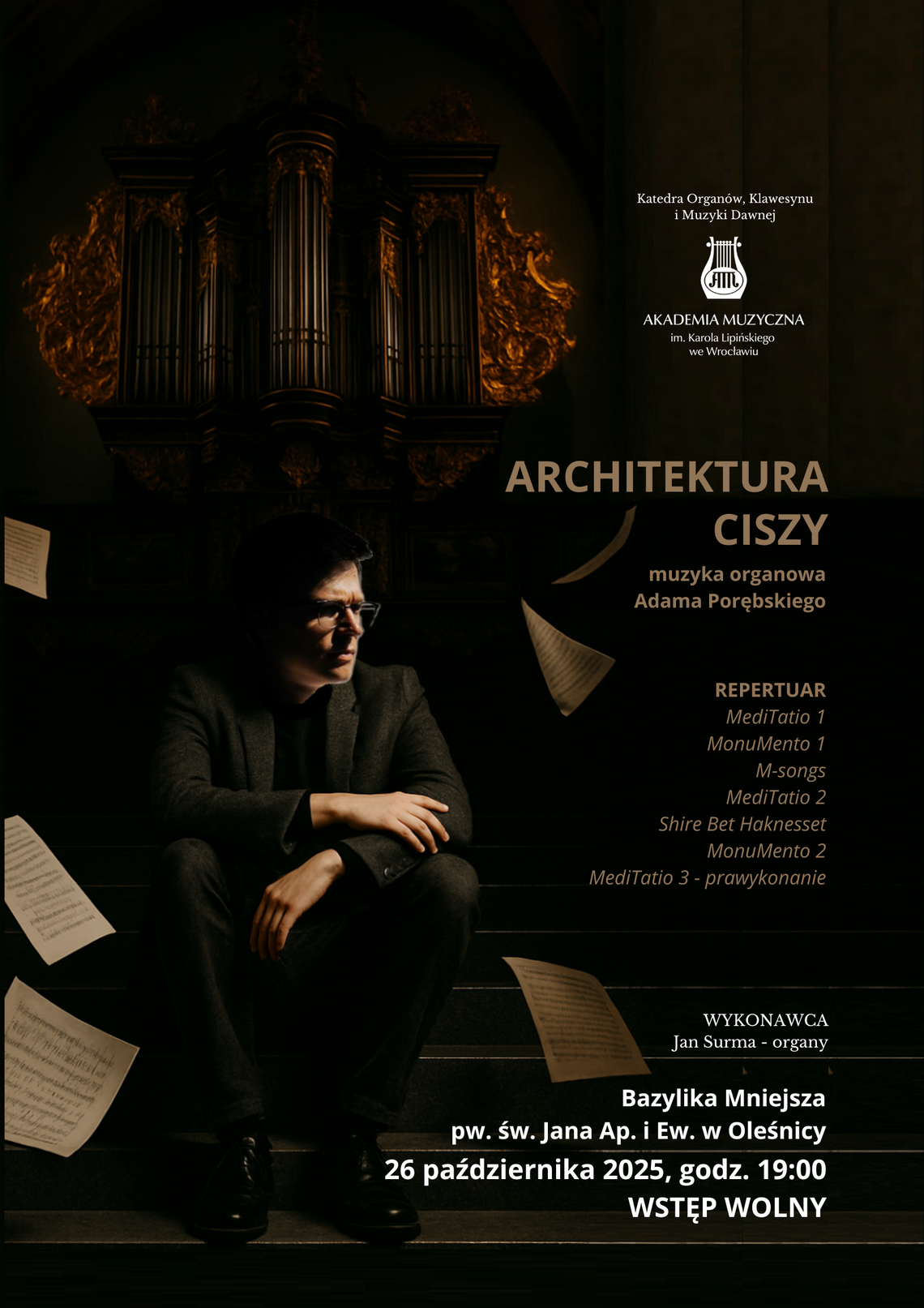 Katedra Organów, Klawesynu
i Muzyki Dawnej

AKADEMIA MUZYCZNA
im. Karola Lipińskiego
we Wrocławiu

ARCHITEKTURA
CISZY

muzyka organowa
Adama Porębskiego

REPERTUAR
MediTatio 1
MonuMento 1
M-songs
MediTatio 2
Shire Bet Haknesset
MonuMento 2
MediTatio 3 - prawykonanie

WYKONAWCA
Jan Surma - organy

Bazylika Mniejsza
pw. św. Jana Ap. i Ew. w Oleśnicy
26 października 2025, godz. 19:00
WSTĘP WOLNY